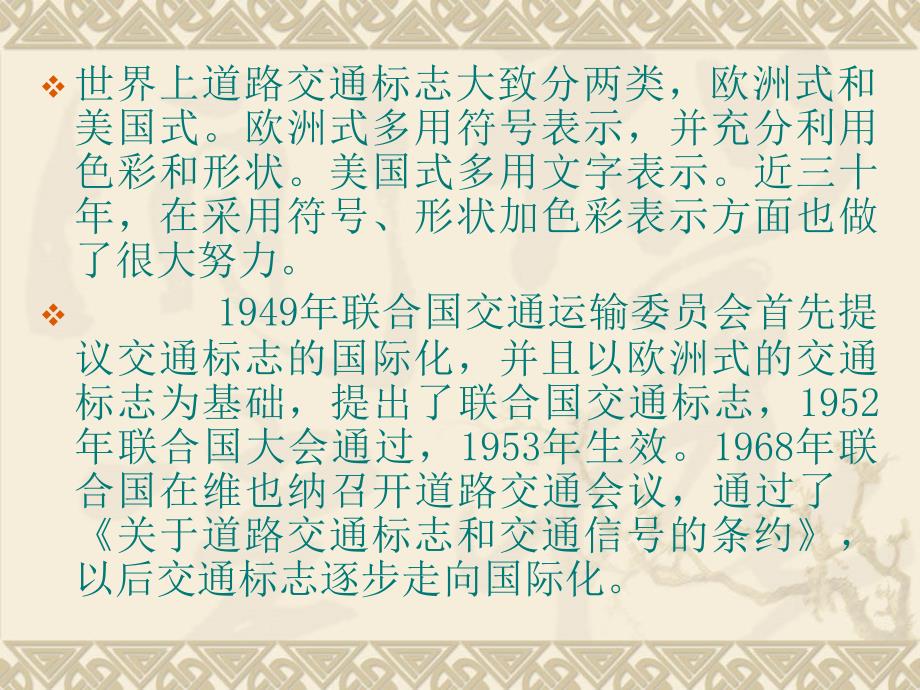 ❖ 世界上道路交通标志大致分两类，欧洲式和美国式。欧洲式多用符号表示，并充分利用色彩和形状。美国式多用文字表示。近三十年，在采用符号、形状加色彩表示方面也做了很大努力。

❖ 1949年联合国交通运输委员会首先提议交通标志的国际化，并且以欧洲式的交通标志为基础，提出了联合国交通标志，1952年联合国大会通过，1953年生效。1968年联合国在维也纳召开道路交通会议，通过了《关于道路交通标志和交通信号的条约》，以后交通标志逐步走向国际化。